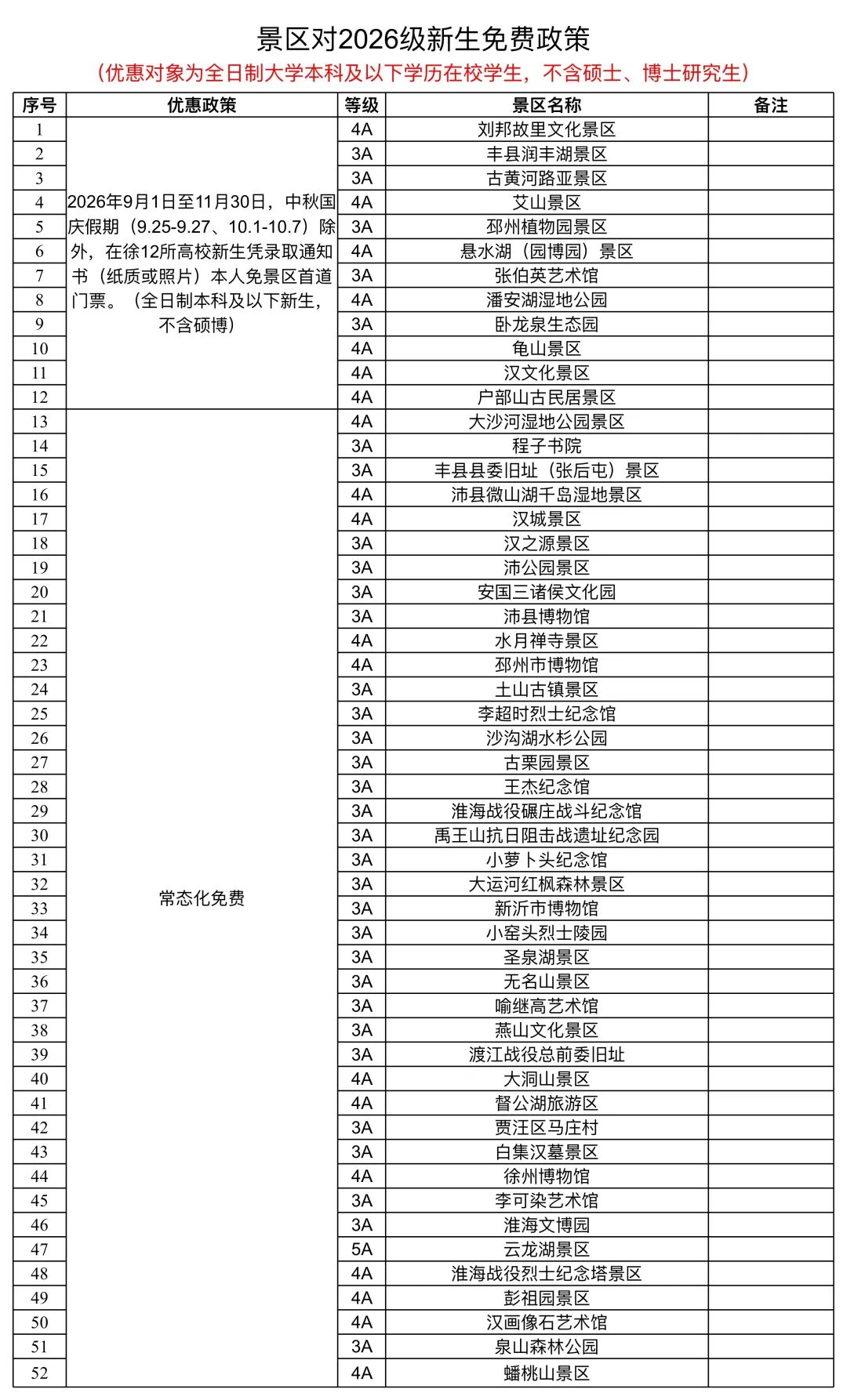 景区对2026级新生免费政策

（优惠对象为全日制大学本科及以下学历在校学生，不含硕士、博士研究生）

| 序号 | 优惠政策 | 等级 | 景区名称 | 备注 |
|---|---|---|---|---|
| 1 | 2026年9月1日至11月30日，中秋国庆假期（9.25-9.27、10.1-10.7）除外，在徐12所高校新生凭录取通知书（纸质或照片）本人免景区首道门票。（全日制本科及以下新生，不含硕博） | 4A | 刘邦故里文化景区 | |
| 2 | | 3A | 丰县润丰湖景区 | |
| 3 | | 3A | 古黄河路亚景区 | |
| 4 | | 4A | 艾山景区 | |
| 5 | | 3A | 邳州植物园景区 | |
| 6 | | 4A | 悬水湖（园博园）景区 | |
| 7 | | 3A | 张伯英艺术馆 | |
| 8 | | 4A | 潘安湖湿地公园 | |
| 9 | | 3A | 卧龙泉生态园 | |
| 10 | | 4A | 龟山景区 | |
| 11 | | 4A | 汉文化景区 | |
| 12 | | 4A | 户部山古民居景区 | |
| 13 | 常态化免费 | 4A | 大沙河湿地公园景区 | |
| 14 | | 3A | 程子书院 | |
| 15 | | 3A | 丰县县委旧址（张后屯）景区 | |
| 16 | | 4A | 沛县微山湖千岛湿地景区 | |
| 17 | | 4A | 汉城景区 | |
| 18 | | 3A | 汉之源景区 | |
| 19 | | 3A | 沛公园景区 | |
| 20 | | 3A | 安国三诸侯文化园 | |
| 21 | | 3A | 沛县博物馆 | |
| 22 | | 4A | 水月禅寺景区 | |
| 23 | | 4A | 邳州市博物馆 | |
| 24 | | 3A | 土山古镇景区 | |
| 25 | | 3A | 李超时烈士纪念馆 | |
| 26 | | 3A | 沙沟湖水杉公园 | |
| 27 | | 3A | 古栗园景区 | |
| 28 | | 3A | 王杰纪念馆 | |
| 29 | | 3A | 淮海战役碾庄战斗纪念馆 | |
| 30 | | 3A | 禹王山抗日阻击战遗址纪念园 | |
| 31 | | 3A | 小萝卜头纪念馆 | |
| 32 | | 3A | 大运河红枫森林景区 | |
| 33 | | 3A | 新沂市博物馆 | |
| 34 | | 3A | 小窑头烈士陵园 | |
| 35 | | 3A | 圣泉湖景区 | |
| 36 | | 3A | 无名山景区 | |
| 37 | | 3A | 喻继高艺术馆 | |
| 38 | | 3A | 燕山文化景区 | |
| 39 | | 3A | 渡江战役总前委旧址 | |
| 40 | | 4A | 大洞山景区 | |
| 41 | | 4A | 督公湖旅游区 | |
| 42 | | 3A | 贾汪区马庄村 | |
| 43 | | 3A | 白集汉墓景区 | |
| 44 | | 4A | 徐州博物馆 | |
| 45 | | 3A | 李可染艺术馆 | |
| 46 | | 3A | 淮海文博园 | |
| 47 | | 5A | 云龙湖景区 | |
| 48 | | 4A | 淮海战役烈士纪念塔景区 | |
| 49 | | 4A | 彭祖园景区 | |
| 50 | | 4A | 汉画像石艺术馆 | |
| 51 | | 3A | 泉山森林公园 | |
| 52 | | 4A | 蟠桃山景区 | |